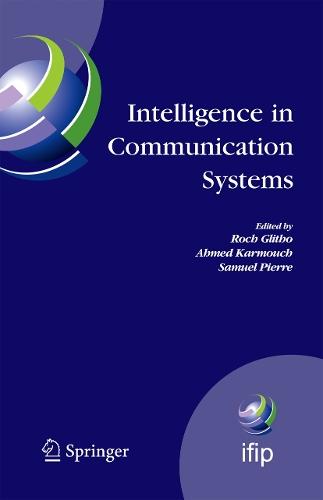 Intelligence in Communication Systems

Edited by
Roch Glitho
Ahmed Karmouch
Samuel Pierre

Springer

ifip